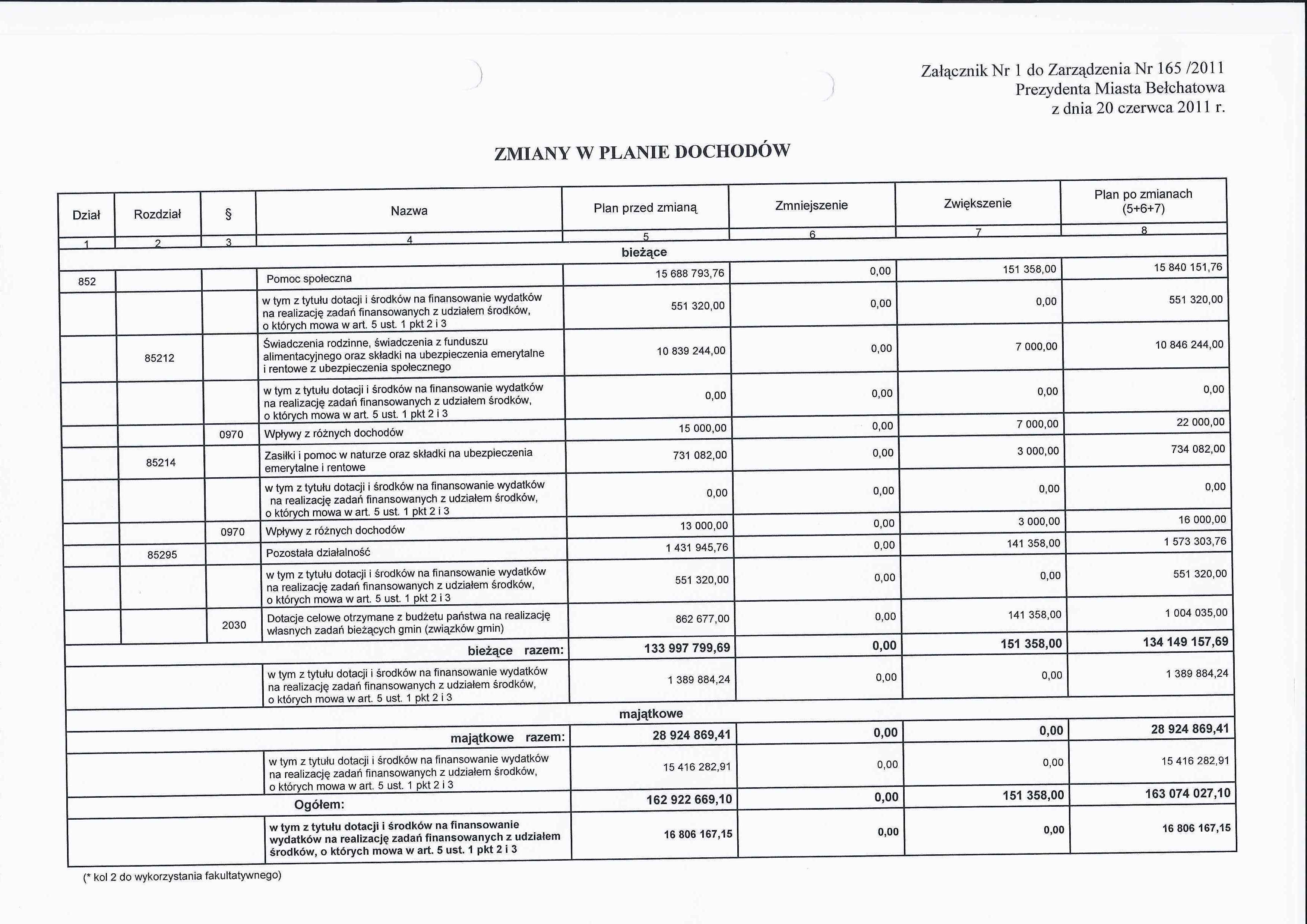 Załącznik Nr 1 do Zarządzenia Nr 165 /2011
Prezydenta Miasta Bełchatowa
z dnia 20 czerwca 2011 r.

ZMIANY W PLANIE DOCHODÓW

| Dział | Rozdział | § | Nazwa | Plan przed zmianą | Zmniejszenie | Zwiększenie | Plan po zmianach (5+6+7) |
|---|---|---|---|---|---|---|---|
| 1 | 2 | 3 | 4 | 5 | 6 | 7 | 8 |
| bieżące | | | | | | | |
| 852 | | | Pomoc społeczna | 15 688 793,76 | 0,00 | 151 358,00 | 15 840 151,76 |
| | | | w tym z tytułu dotacji i środków na finansowanie wydatków na realizację zadań finansowanych z udziałem środków, o których mowa w art. 5 ust. 1 pkt 2 i 3 | 551 320,00 | 0,00 | 0,00 | 551 320,00 |
| | 85212 | | Świadczenia rodzinne, świadczenia z funduszu alimentacyjnego oraz składki na ubezpieczenia emerytalne i rentowe z ubezpieczenia społecznego | 10 839 244,00 | 0,00 | 7 000,00 | 10 846 244,00 |
| | | | w tym z tytułu dotacji i środków na finansowanie wydatków na realizację zadań finansowanych z udziałem środków, o których mowa w art. 5 ust. 1 pkt 2 i 3 | 0,00 | 0,00 | 0,00 | 0,00 |
| | | 0970 | Wpływy z różnych dochodów | 15 000,00 | 0,00 | 7 000,00 | 22 000,00 |
| | 85214 | | Zasiłki i pomoc w naturze oraz składki na ubezpieczenia emerytalne i rentowe | 731 082,00 | 0,00 | 3 000,00 | 734 082,00 |
| | | | w tym z tytułu dotacji i środków na finansowanie wydatków na realizację zadań finansowanych z udziałem środków, o których mowa w art. 5 ust. 1 pkt 2 i 3 | 0,00 | 0,00 | 0,00 | 0,00 |
| | | 0970 | Wpływy z różnych dochodów | 13 000,00 | 0,00 | 3 000,00 | 16 000,00 |
| | 85295 | | Pozostała działalność | 1 431 945,76 | 0,00 | 141 358,00 | 1 573 303,76 |
| | | | w tym z tytułu dotacji i środków na finansowanie wydatków na realizację zadań finansowanych z udziałem środków, o których mowa w art. 5 ust. 1 pkt 2 i 3 | 551 320,00 | 0,00 | 0,00 | 551 320,00 |
| | | 2030 | Dotacje celowe otrzymane z budżetu państwa na realizację własnych zadań bieżących gmin (związków gmin) | 862 677,00 | 0,00 | 141 358,00 | 1 004 035,00 |
| | | | bieżące razem: | 133 997 799,69 | 0,00 | 151 358,00 | 134 149 157,69 |
| | | | w tym z tytułu dotacji i środków na finansowanie wydatków na realizację zadań finansowanych z udziałem środków, o których mowa w art. 5 ust. 1 pkt 2 i 3 | 1 389 884,24 | 0,00 | 0,00 | 1 389 884,24 |
| majątkowe | | | | | | | |
| | | | majątkowe razem: | 28 924 869,41 | 0,00 | 0,00 | 28 924 869,41 |
| | | | w tym z tytułu dotacji i środków na finansowanie wydatków na realizację zadań finansowanych z udziałem środków, o których mowa w art. 5 ust. 1 pkt 2 i 3 | 15 416 282,91 | 0,00 | 0,00 | 15 416 282,91 |
| | | | Ogółem: | 162 922 669,10 | 0,00 | 151 358,00 | 163 074 027,10 |
| | | | w tym z tytułu dotacji i środków na finansowanie wydatków na realizację zadań finansowanych z udziałem środków, o których mowa w art. 5 ust. 1 pkt 2 i 3 | 16 806 167,15 | 0,00 | 0,00 | 16 806 167,15 |

(* kol 2 do wykorzystania fakultatywnego)